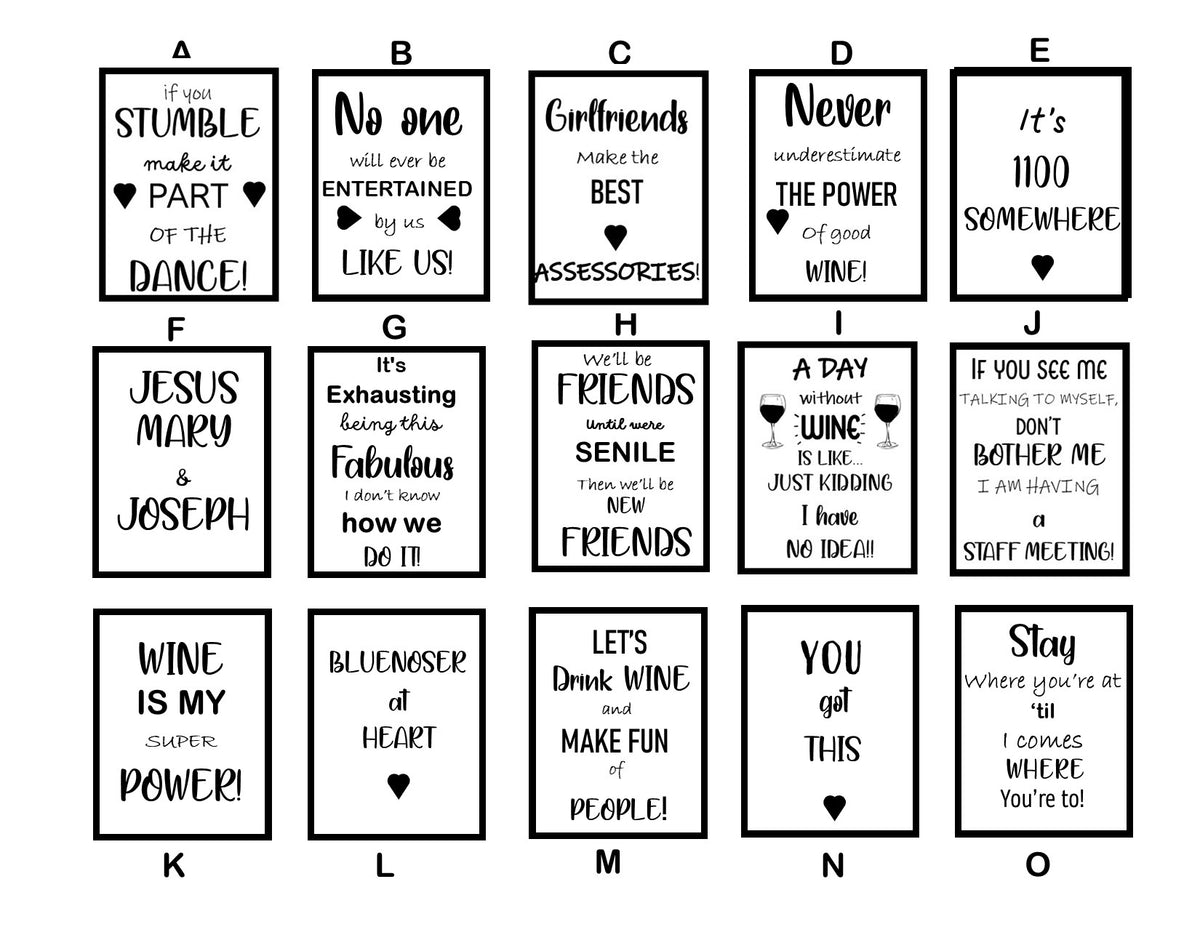 A
if you
STUMBLE
make it
PART
OF THE
DANCE!

B
No one
will ever be
ENTERTAINED
by us
LIKE US!

C
Girlfriends
Make the
BEST
ASSESSORIES!

D
Never
underestimate
THE POWER
Of good
WINE!

E
It's
1100
SOMEWHERE

F
JESUS
MARY
&
JOSEPH

G
It's
Exhausting
being this
Fabulous
I don't know
how we
DO IT!

H
We'll be
FRIENDS
Until were
SENILE
Then we'll be
NEW
FRIENDS

I
A DAY
without
WINE
IS LIKE...
JUST KIDDING
I have
NO IDEA!!

J
IF YOU SEE ME
TALKING TO MYSELF,
DON'T
BOTHER ME
I AM HAVING
a
STAFF MEETING!

WINE
IS MY
SUPER
POWER!
K

BLUENOSER
at
HEART
L

LET'S
Drink WINE
and
MAKE FUN
of
PEOPLE!
M

YOU
got
THIS
N

Stay
Where you're at
'til
I comes
WHERE
You're to!
O